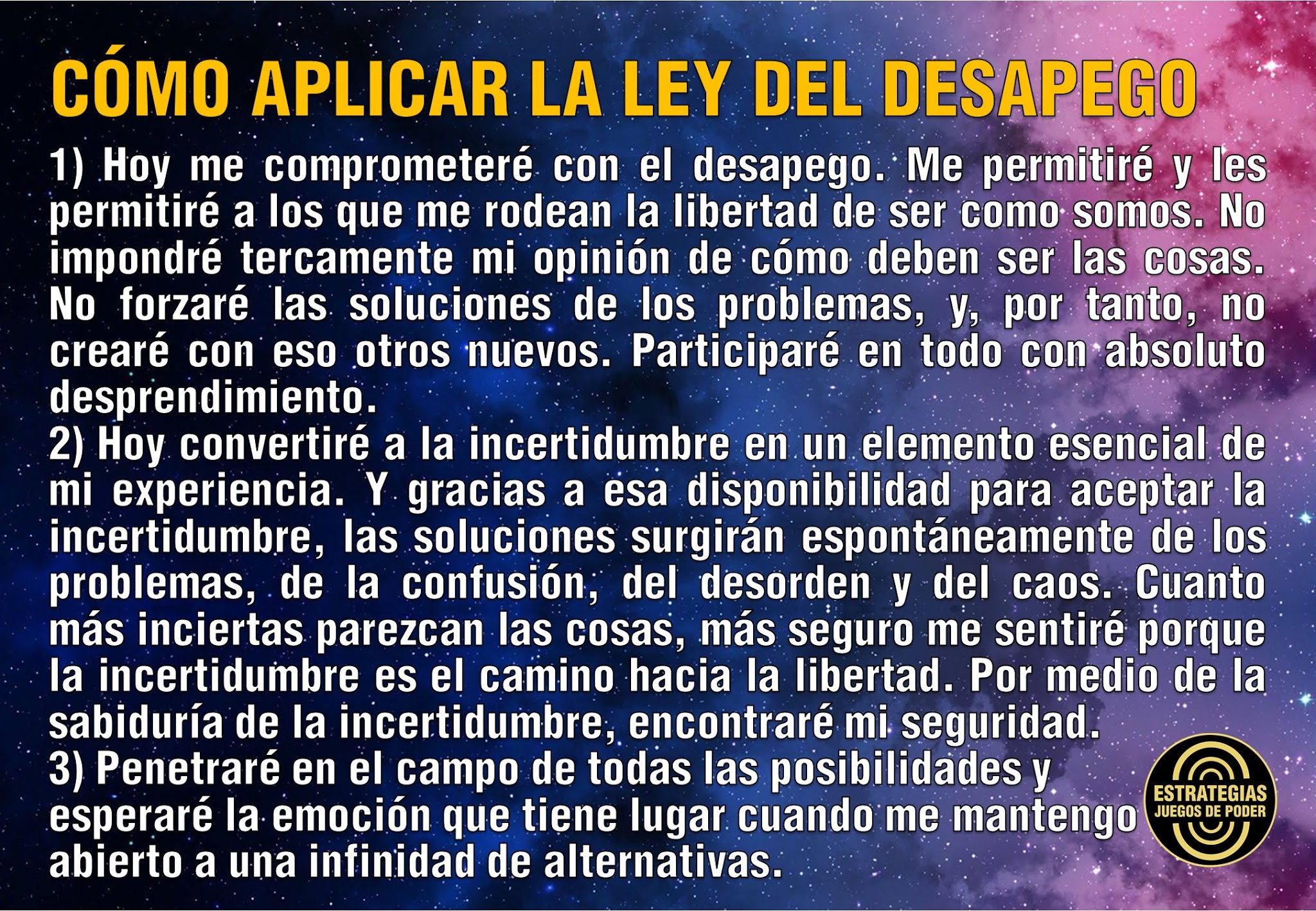 CÓMO APLICAR LA LEY DEL DESAPEGO

1) Hoy me comprometeré con el desapego. Me permitiré y les permitiré a los que me rodean la libertad de ser como somos. No impondré tercamente mi opinión de cómo deben ser las cosas. No forzaré las soluciones de los problemas, y, por tanto, no crearé con eso otros nuevos. Participaré en todo con absoluto desprendimiento.
2) Hoy convertiré a la incertidumbre en un elemento esencial de mi experiencia. Y gracias a esa disponibilidad para aceptar la incertidumbre, las soluciones surgirán espontáneamente de los problemas, de la confusión, del desorden y del caos. Cuanto más inciertas parezcan las cosas, más seguro me sentiré porque la incertidumbre es el camino hacia la libertad. Por medio de la sabiduría de la incertidumbre, encontraré mi seguridad.
3) Penetraré en el campo de todas las posibilidades y esperaré la emoción que tiene lugar cuando me mantengo abierto a una infinidad de alternativas.

ESTRATEGIAS
JUEGOS DE PODER